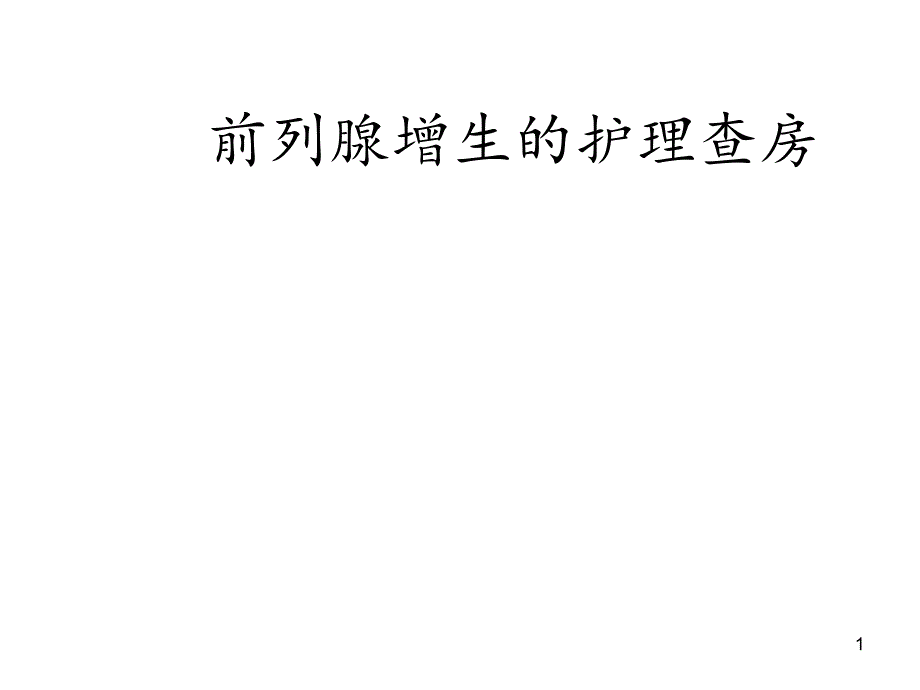 前列腺增生的护理查房

1